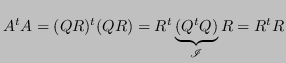 $A^t A = (QR)^t (QR) = R^t \underbrace{(Q^t Q)}_{\mathscr{I}} R = R^t R$